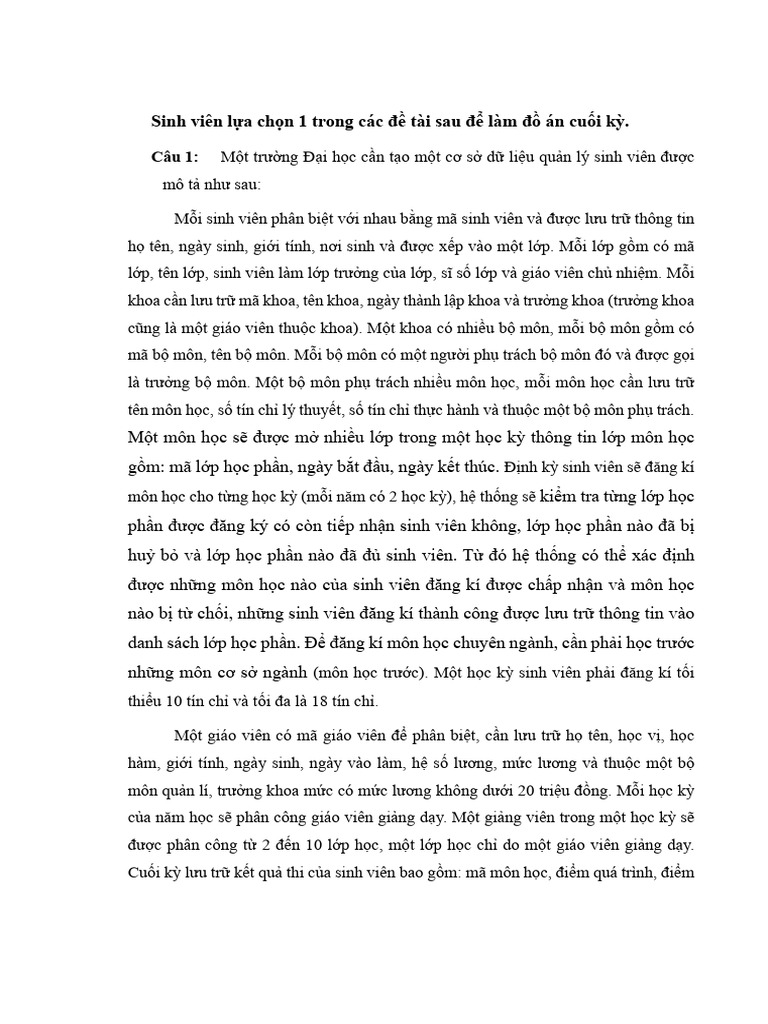 Sinh viên lựa chọn 1 trong các đề tài sau để làm đồ án cuối kỳ.

Câu 1: Một trường Đại học cần tạo một cơ sở dữ liệu quản lý sinh viên được mô tả như sau:

Mỗi sinh viên phân biệt với nhau bằng mã sinh viên và được lưu trữ thông tin họ tên, ngày sinh, giới tính, nơi sinh và được xếp vào một lớp. Mỗi lớp gồm có mã lớp, tên lớp, sinh viên làm lớp trưởng của lớp, sĩ số lớp và giáo viên chủ nhiệm. Mỗi khoa cần lưu trữ mã khoa, tên khoa, ngày thành lập khoa và trưởng khoa (trưởng khoa cũng là một giáo viên thuộc khoa). Một khoa có nhiều bộ môn, mỗi bộ môn gồm có mã bộ môn, tên bộ môn. Mỗi bộ môn có một người phụ trách bộ môn đó và được gọi là trưởng bộ môn. Một bộ môn phụ trách nhiều môn học, mỗi môn học cần lưu trữ tên môn học, số tín chỉ lý thuyết, số tín chỉ thực hành và thuộc một bộ môn phụ trách. Một môn học sẽ được mở nhiều lớp trong một học kỳ thông tin lớp môn học gồm: mã lớp học phần, ngày bắt đầu, ngày kết thúc. Định kỳ sinh viên sẽ đăng kí môn học cho từng học kỳ (mỗi năm có 2 học kỳ), hệ thống sẽ kiểm tra từng lớp học phần được đăng ký có còn tiếp nhận sinh viên không, lớp học phần nào đã bị huỷ bỏ và lớp học phần nào đã đủ sinh viên. Từ đó hệ thống có thể xác định được những môn học nào của sinh viên đăng kí được chấp nhận và môn học nào bị từ chối, những sinh viên đăng kí thành công được lưu trữ thông tin vào danh sách lớp học phần. Để đăng kí môn học chuyên ngành, cần phải học trước những môn cơ sở ngành (môn học trước). Một học kỳ sinh viên phải đăng kí tối thiểu 10 tín chỉ và tối đa là 18 tín chỉ.

Một giáo viên có mã giáo viên để phân biệt, cần lưu trữ họ tên, học vị, học hàm, giới tính, ngày sinh, ngày vào làm, hệ số lương, mức lương và thuộc một bộ môn quản lí, trưởng khoa mức có mức lương không dưới 20 triệu đồng. Mỗi học kỳ của năm học sẽ phân công giáo viên giảng dạy. Một giảng viên trong một học kỳ sẽ được phân công từ 2 đến 10 lớp học, một lớp học chỉ do một giáo viên giảng dạy. Cuối kỳ lưu trữ kết quả thi của sinh viên bao gồm: mã môn học, điểm quá trình, điểm